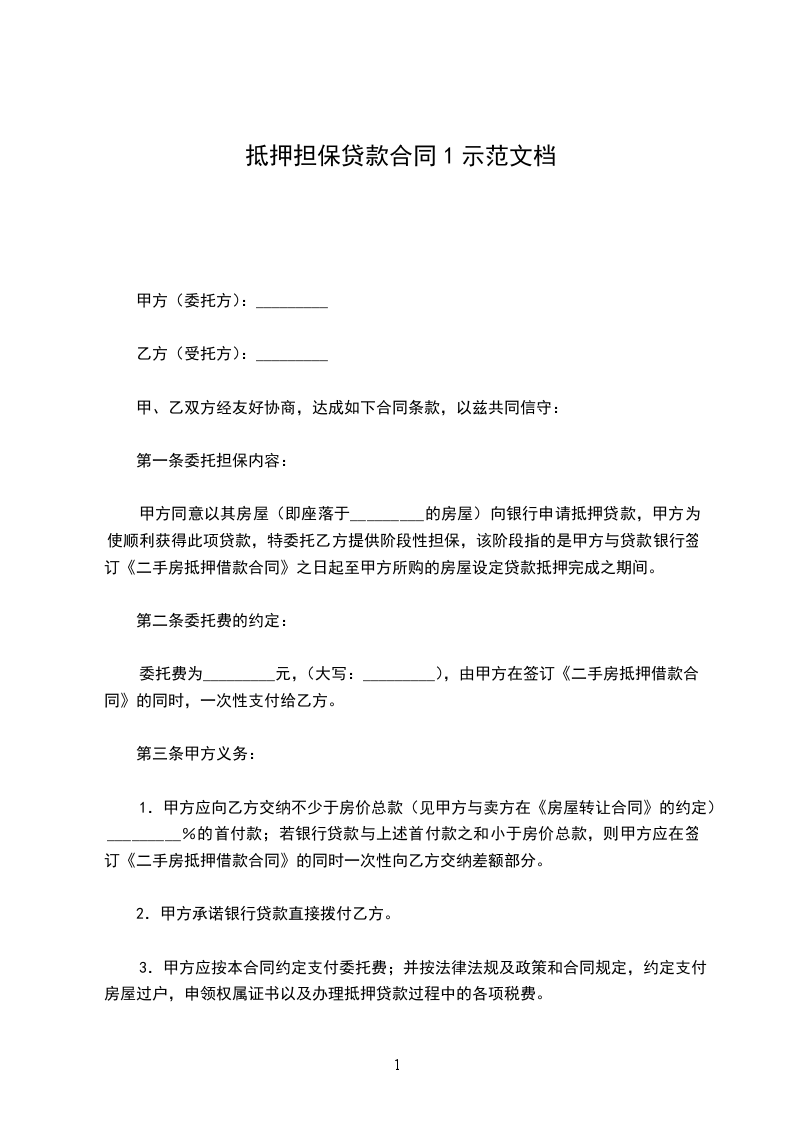 抵押担保贷款合同 1 示范文档

甲方（委托方）：_________

乙方（受托方）：_________

甲、乙双方经友好协商，达成如下合同条款，以兹共同信守：

第一条委托担保内容：

甲方同意以其房屋（即座落于_________的房屋）向银行申请抵押贷款，甲方为使顺利获得此项贷款，特委托乙方提供阶段性担保，该阶段指的是甲方与贷款银行签订《二手房抵押借款合同》之日起至甲方所购的房屋设定贷款抵押完成之期间。

第二条委托费的约定：

委托费为_________元，（大写：_________），由甲方在签订《二手房抵押借款合同》的同时，一次性支付给乙方。

第三条甲方义务：

1．甲方应向乙方交纳不少于房价总款（见甲方与卖方在《房屋转让合同》的约定）_________%的首付款；若银行贷款与上述首付款之和小于房价总款，则甲方应在签订《二手房抵押借款合同》的同时一次性向乙方交纳差额部分。

2．甲方承诺银行贷款直接拨付乙方。

3．甲方应按本合同约定支付委托费；并按法律法规及政策和合同规定，约定支付房屋过户，申领权属证书以及办理抵押贷款过程中的各项税费。

1